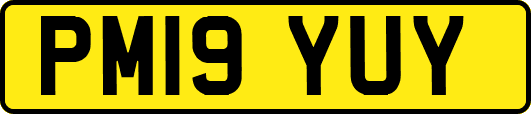 PM19 YUY